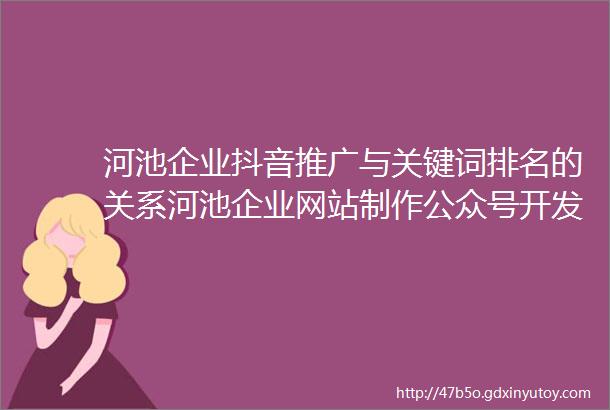 河池企业抖音推广与关键词排名的关系河池企业网站制作公众号开发

http://47b5o.gdxinyutoy.com